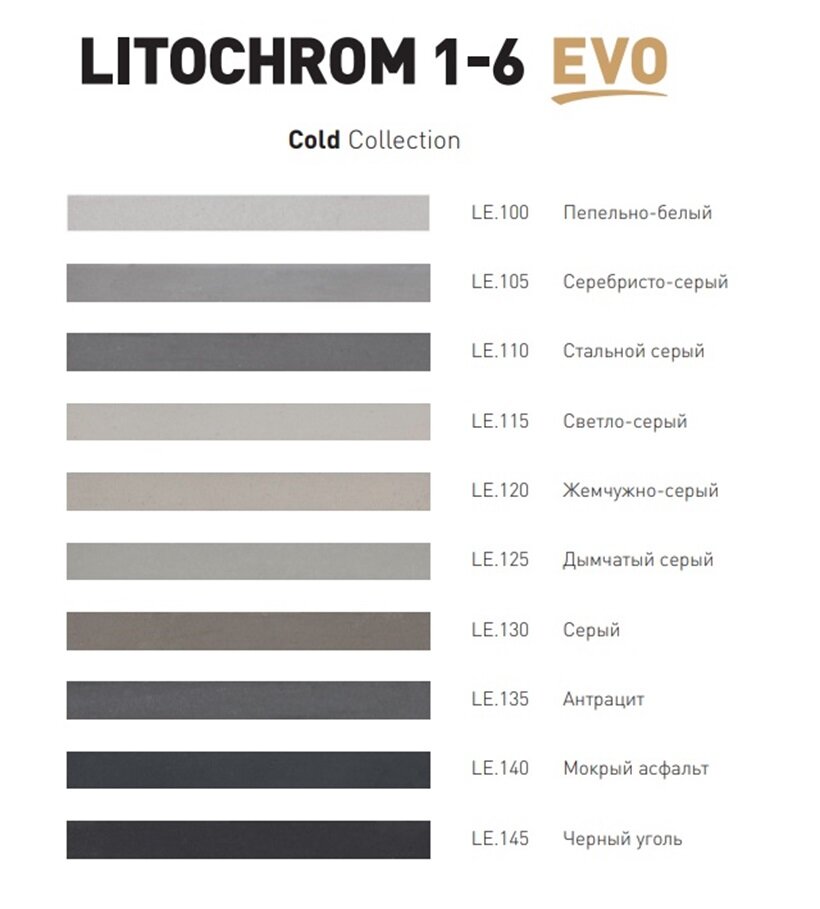 LITOCHROM 1-6 EVO

Cold Collection

LE.100 Пепельно-белый

LE.105 Серебристо-серый

LE.110 Стальной серый

LE.115 Светло-серый

LE.120 Жемчужно-серый

LE.125 Дымчатый серый

LE.130 Серый

LE.135 Антрацит

LE.140 Мокрый асфальт

LE.145 Черный уголь